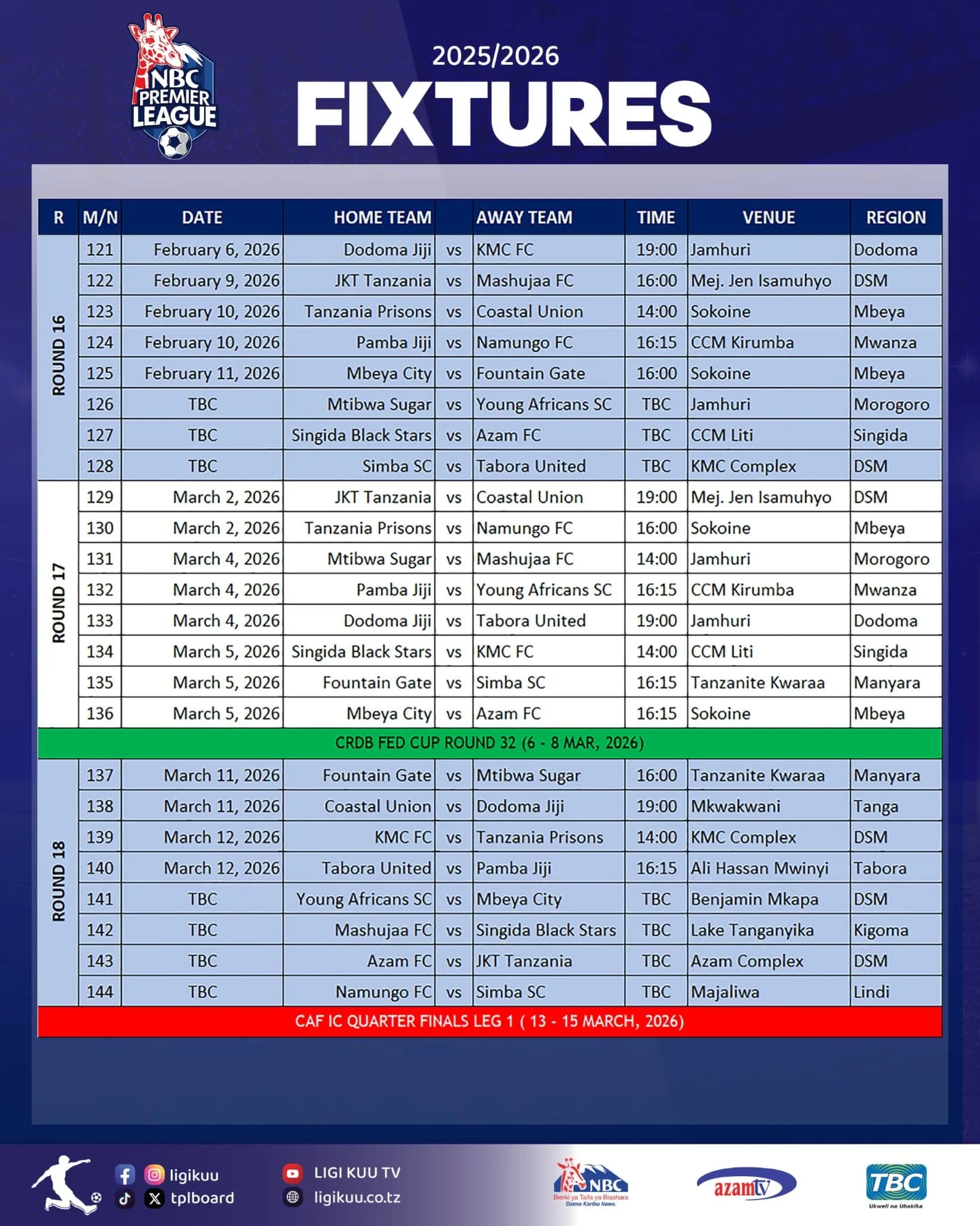 NBC PREMIER LEAGUE

2025/2026

FIXTURES

| R | M/N | DATE | HOME TEAM | | AWAY TEAM | TIME | VENUE | REGION |
|---|---|---|---|---|---|---|---|---|
| ROUND 16 | 121 | February 6, 2026 | Dodoma Jiji | vs | KMC FC | 19:00 | Jamhuri | Dodoma |
| | 122 | February 9, 2026 | JKT Tanzania | vs | Mashujaa FC | 16:00 | Mej. Jen Isamuhyo | DSM |
| | 123 | February 10, 2026 | Tanzania Prisons | vs | Coastal Union | 14:00 | Sokoine | Mbeya |
| | 124 | February 10, 2026 | Pamba Jiji | vs | Namungo FC | 16:15 | CCM Kirumba | Mwanza |
| | 125 | February 11, 2026 | Mbeya City | vs | Fountain Gate | 16:00 | Sokoine | Mbeya |
| | 126 | TBC | Mtibwa Sugar | vs | Young Africans SC | TBC | Jamhuri | Morogoro |
| | 127 | TBC | Singida Black Stars | vs | Azam FC | TBC | CCM Liti | Singida |
| | 128 | TBC | Simba SC | vs | Tabora United | TBC | KMC Complex | DSM |
| ROUND 17 | 129 | March 2, 2026 | JKT Tanzania | vs | Coastal Union | 19:00 | Mej. Jen Isamuhyo | DSM |
| | 130 | March 2, 2026 | Tanzania Prisons | vs | Namungo FC | 16:00 | Sokoine | Mbeya |
| | 131 | March 4, 2026 | Mtibwa Sugar | vs | Mashujaa FC | 14:00 | Jamhuri | Morogoro |
| | 132 | March 4, 2026 | Pamba Jiji | vs | Young Africans SC | 16:15 | CCM Kirumba | Mwanza |
| | 133 | March 4, 2026 | Dodoma Jiji | vs | Tabora United | 19:00 | Jamhuri | Dodoma |
| | 134 | March 5, 2026 | Singida Black Stars | vs | KMC FC | 14:00 | CCM Liti | Singida |
| | 135 | March 5, 2026 | Fountain Gate | vs | Simba SC | 16:15 | Tanzanite Kwaraa | Manyara |
| | 136 | March 5, 2026 | Mbeya City | vs | Azam FC | 16:15 | Sokoine | Mbeya |
| CRDB FED CUP ROUND 32 (6 - 8 MAR, 2026) | | | | | | | | |
| ROUND 18 | 137 | March 11, 2026 | Fountain Gate | vs | Mtibwa Sugar | 16:00 | Tanzanite Kwaraa | Manyara |
| | 138 | March 11, 2026 | Coastal Union | vs | Dodoma Jiji | 19:00 | Mkwakwani | Tanga |
| | 139 | March 12, 2026 | KMC FC | vs | Tanzania Prisons | 14:00 | KMC Complex | DSM |
| | 140 | March 12, 2026 | Tabora United | vs | Pamba Jiji | 16:15 | Ali Hassan Mwinyi | Tabora |
| | 141 | TBC | Young Africans SC | vs | Mbeya City | TBC | Benjamin Mkapa | DSM |
| | 142 | TBC | Mashujaa FC | vs | Singida Black Stars | TBC | Lake Tanganyika | Kigoma |
| | 143 | TBC | Azam FC | vs | JKT Tanzania | TBC | Azam Complex | DSM |
| | 144 | TBC | Namungo FC | vs | Simba SC | TBC | Majaliwa | Lindi |
| CAF IC QUARTER FINALS LEG 1 ( 13 - 15 MARCH, 2026) | | | | | | | | |

ligikuu
tplboard
LIGI KUU TV
ligikuu.co.tz
NBC Benki ya Taifa ya Biashara Daima Karibu Nawe.
azamtv
TBC Ukweli na Uhakika